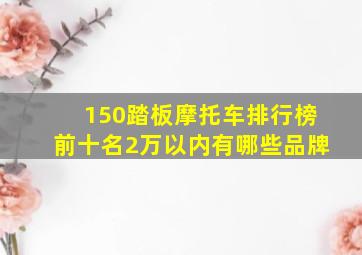 150踏板摩托车排行榜前十名2万以内有哪些品牌